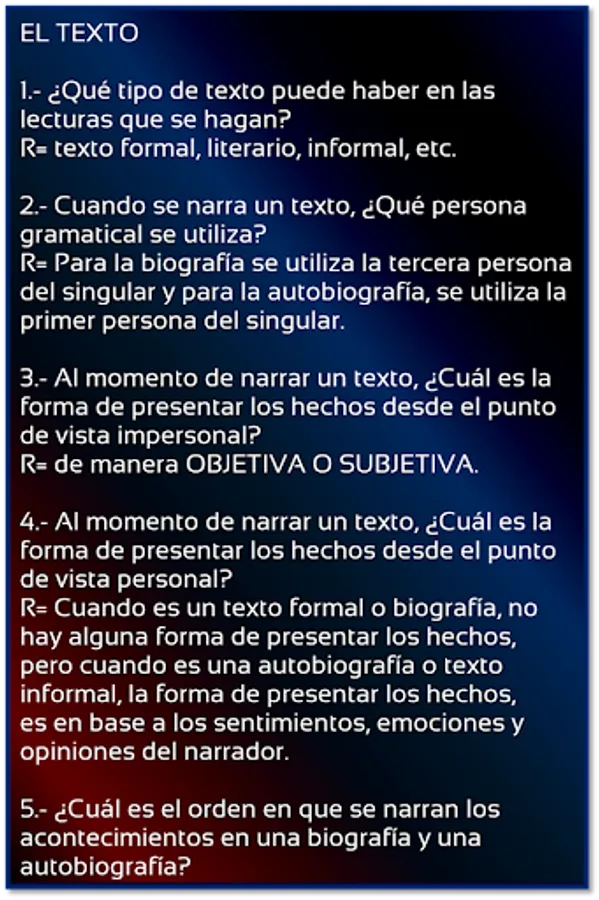 EL TEXTO

1.- ¿Qué tipo de texto puede haber en las lecturas que se hagan?
R= texto formal, literario, informal, etc.

2.- Cuando se narra un texto, ¿Qué persona gramatical se utiliza?
R= Para la biografía se utiliza la tercera persona del singular y para la autobiografía, se utiliza la primer persona del singular.

3.- Al momento de narrar un texto, ¿Cuál es la forma de presentar los hechos desde el punto de vista impersonal?
R= de manera OBJETIVA O SUBJETIVA.

4.- Al momento de narrar un texto, ¿Cuál es la forma de presentar los hechos desde el punto de vista personal?
R= Cuando es un texto formal o biografía, no hay alguna forma de presentar los hechos, pero cuando es una autobiografía o texto informal, la forma de presentar los hechos, es en base a los sentimientos, emociones y opiniones del narrador.

5.- ¿Cuál es el orden en que se narran los acontecimientos en una biografía y una autobiografía?